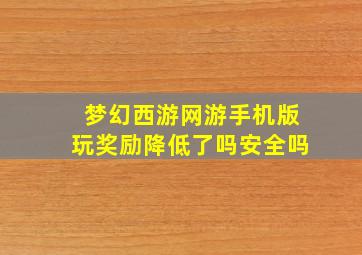 梦幻西游网游手机版
玩奖励降低了吗安全吗